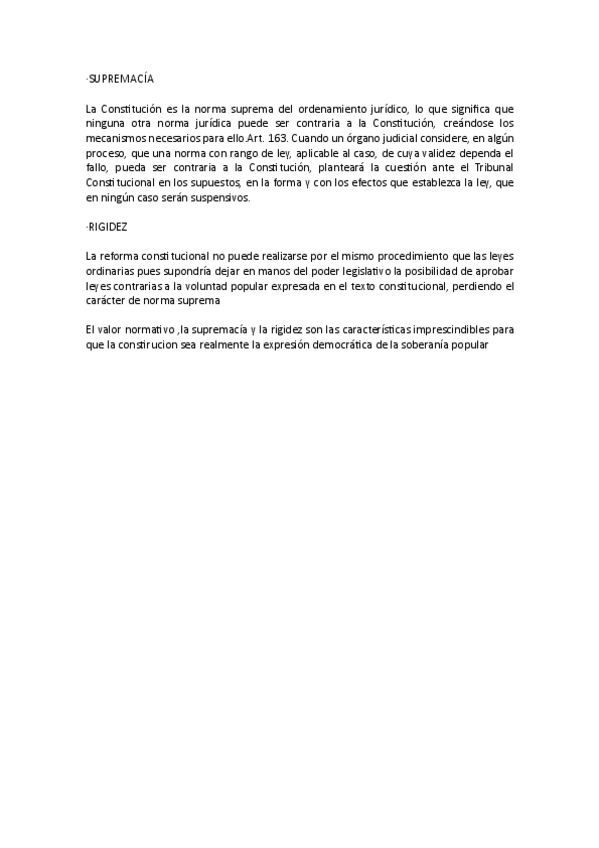 ·SUPREMACÍA

La Constitución es la norma suprema del ordenamiento jurídico, lo que significa que ninguna otra norma jurídica puede ser contraria a la Constitución, creándose los mecanismos necesarios para ello.Art. 163. Cuando un órgano judicial considere, en algún proceso, que una norma con rango de ley, aplicable al caso, de cuya validez dependa el fallo, pueda ser contraria a la Constitución, planteará la cuestión ante el Tribunal Constitucional en los supuestos, en la forma y con los efectos que establezca la ley, que en ningún caso serán suspensivos.

·RIGIDEZ

La reforma constitucional no puede realizarse por el mismo procedimiento que las leyes ordinarias pues supondría dejar en manos del poder legislativo la posibilidad de aprobar leyes contrarias a la voluntad popular expresada en el texto constitucional, perdiendo el carácter de norma suprema

El valor normativo ,la supremacía y la rigidez son las características imprescindibles para que la constirucion sea realmente la expresión democrática de la soberanía popular